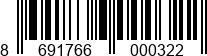 8 691766 000322